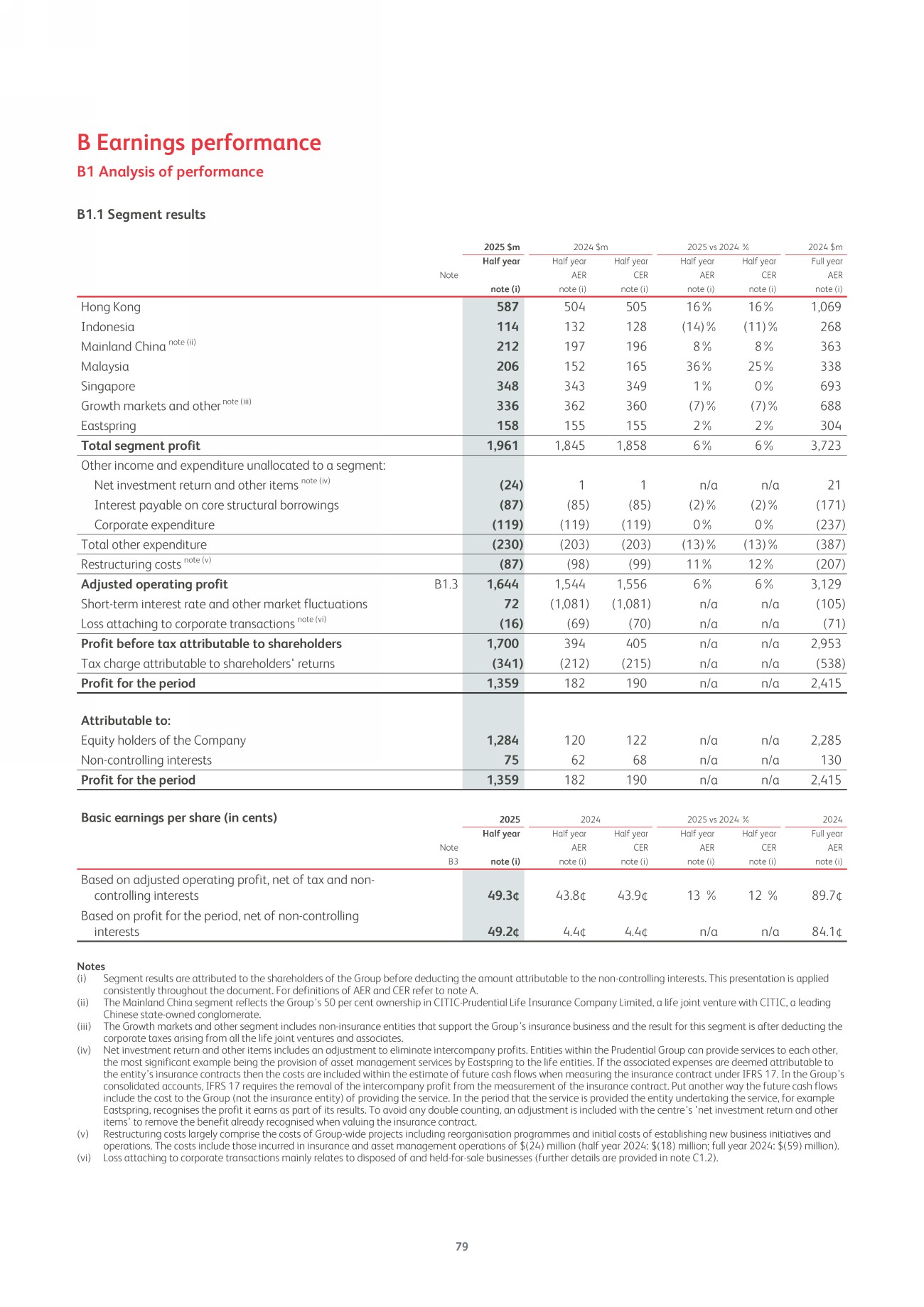 B Earnings performance

B1 Analysis of performance

B1.1 Segment results

| | Note | 2025 $m Half year note (i) | 2024 $m Half year AER note (i) | 2024 $m Half year CER note (i) | 2025 vs 2024 % Half year AER note (i) | 2025 vs 2024 % Half year CER note (i) | 2024 $m Full year AER note (i) |
|---|---|---|---|---|---|---|---|
| Hong Kong | | 587 | 504 | 505 | 16% | 16% | 1,069 |
| Indonesia | | 114 | 132 | 128 | (14)% | (11)% | 268 |
| Mainland China note (ii) | | 212 | 197 | 196 | 8% | 8% | 363 |
| Malaysia | | 206 | 152 | 165 | 36% | 25% | 338 |
| Singapore | | 348 | 343 | 349 | 1% | 0% | 693 |
| Growth markets and other note (iii) | | 336 | 362 | 360 | (7)% | (7)% | 688 |
| Eastspring | | 158 | 155 | 155 | 2% | 2% | 304 |
| Total segment profit | | 1,961 | 1,845 | 1,858 | 6% | 6% | 3,723 |
| Other income and expenditure unallocated to a segment: | | | | | | | |
| Net investment return and other items note (iv) | | (24) | 1 | 1 | n/a | n/a | 21 |
| Interest payable on core structural borrowings | | (87) | (85) | (85) | (2)% | (2)% | (171) |
| Corporate expenditure | | (119) | (119) | (119) | 0% | 0% | (237) |
| Total other expenditure | | (230) | (203) | (203) | (13)% | (13)% | (387) |
| Restructuring costs note (v) | | (87) | (98) | (99) | 11% | 12% | (207) |
| Adjusted operating profit | B1.3 | 1,644 | 1,544 | 1,556 | 6% | 6% | 3,129 |
| Short-term interest rate and other market fluctuations | | 72 | (1,081) | (1,081) | n/a | n/a | (105) |
| Loss attaching to corporate transactions note (vi) | | (16) | (69) | (70) | n/a | n/a | (71) |
| Profit before tax attributable to shareholders | | 1,700 | 394 | 405 | n/a | n/a | 2,953 |
| Tax charge attributable to shareholders' returns | | (341) | (212) | (215) | n/a | n/a | (538) |
| Profit for the period | | 1,359 | 182 | 190 | n/a | n/a | 2,415 |
| Attributable to: | | | | | | | |
| Equity holders of the Company | | 1,284 | 120 | 122 | n/a | n/a | 2,285 |
| Non-controlling interests | | 75 | 62 | 68 | n/a | n/a | 130 |
| Profit for the period | | 1,359 | 182 | 190 | n/a | n/a | 2,415 |

| Basic earnings per share (in cents) | Note B3 | 2025 Half year note (i) | 2024 Half year AER note (i) | 2024 Half year CER note (i) | 2025 vs 2024 % Half year AER note (i) | 2025 vs 2024 % Half year CER note (i) | 2024 Full year AER note (i) |
|---|---|---|---|---|---|---|---|
| Based on adjusted operating profit, net of tax and non-controlling interests | | 49.3¢ | 43.8¢ | 43.9¢ | 13 % | 12 % | 89.7¢ |
| Based on profit for the period, net of non-controlling interests | | 49.2¢ | 4.4¢ | 4.4¢ | n/a | n/a | 84.1¢ |

Notes
(i) Segment results are attributed to the shareholders of the Group before deducting the amount attributable to the non-controlling interests. This presentation is applied consistently throughout the document. For definitions of AER and CER refer to note A.
(ii) The Mainland China segment reflects the Group's 50 per cent ownership in CITIC-Prudential Life Insurance Company Limited, a life joint venture with CITIC, a leading Chinese state-owned conglomerate.
(iii) The Growth markets and other segment includes non-insurance entities that support the Group's insurance business and the result for this segment is after deducting the corporate taxes arising from all the life joint ventures and associates.
(iv) Net investment return and other items includes an adjustment to eliminate intercompany profits. Entities within the Prudential Group can provide services to each other, the most significant example being the provision of asset management services by Eastspring to the life entities. If the associated expenses are deemed attributable to the entity's insurance contracts then the costs are included within the estimate of future cash flows when measuring the insurance contract under IFRS 17. In the Group's consolidated accounts, IFRS 17 requires the removal of the intercompany profit from the measurement of the insurance contract. Put another way the future cash flows include the cost to the Group (not the insurance entity) of providing the service. In the period that the service is provided the entity undertaking the service, for example Eastspring, recognises the profit it earns as part of its results. To avoid any double counting, an adjustment is included with the centre's 'net investment return and other items' to remove the benefit already recognised when valuing the insurance contract.
(v) Restructuring costs largely comprise the costs of Group-wide projects including reorganisation programmes and initial costs of establishing new business initiatives and operations. The costs include those incurred in insurance and asset management operations of $(24) million (half year 2024: $(18) million; full year 2024: $(59) million).
(vi) Loss attaching to corporate transactions mainly relates to disposed of and held-for-sale businesses (further details are provided in note C1.2).

79